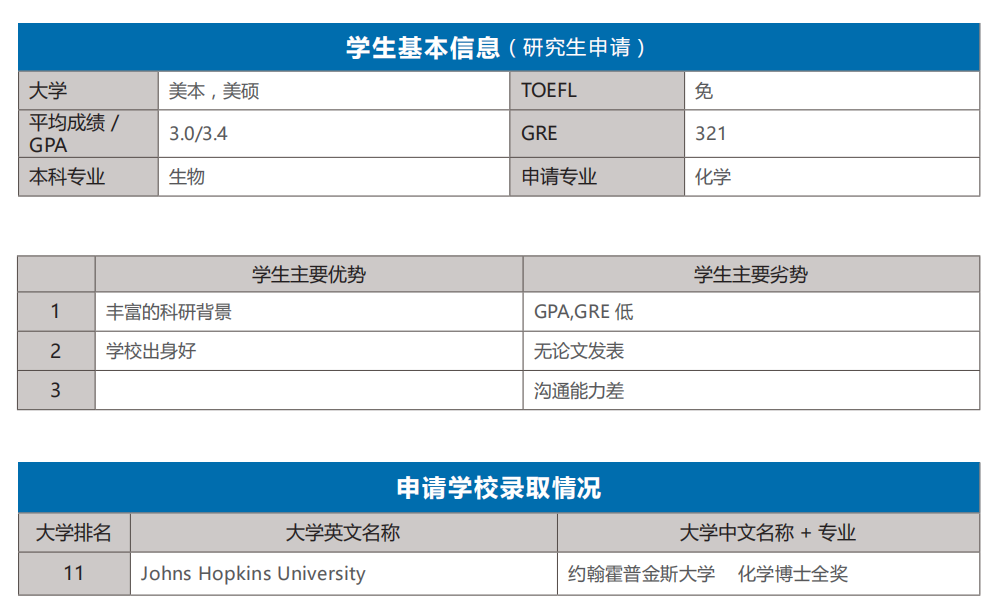 学生基本信息（研究生申请）

| 大学 | 美本，美硕 | TOEFL | 免 |
|---|---|---|---|
| 平均成绩 / GPA | 3.0/3.4 | GRE | 321 |
| 本科专业 | 生物 | 申请专业 | 化学 |

| | 学生主要优势 | 学生主要劣势 |
|---|---|---|
| 1 | 丰富的科研背景 | GPA,GRE 低 |
| 2 | 学校出身好 | 无论文发表 |
| 3 | | 沟通能力差 |

申请学校录取情况

| 大学排名 | 大学英文名称 | 大学中文名称 + 专业 |
|---|---|---|
| 11 | Johns Hopkins University | 约翰霍普金斯大学 化学博士全奖 |